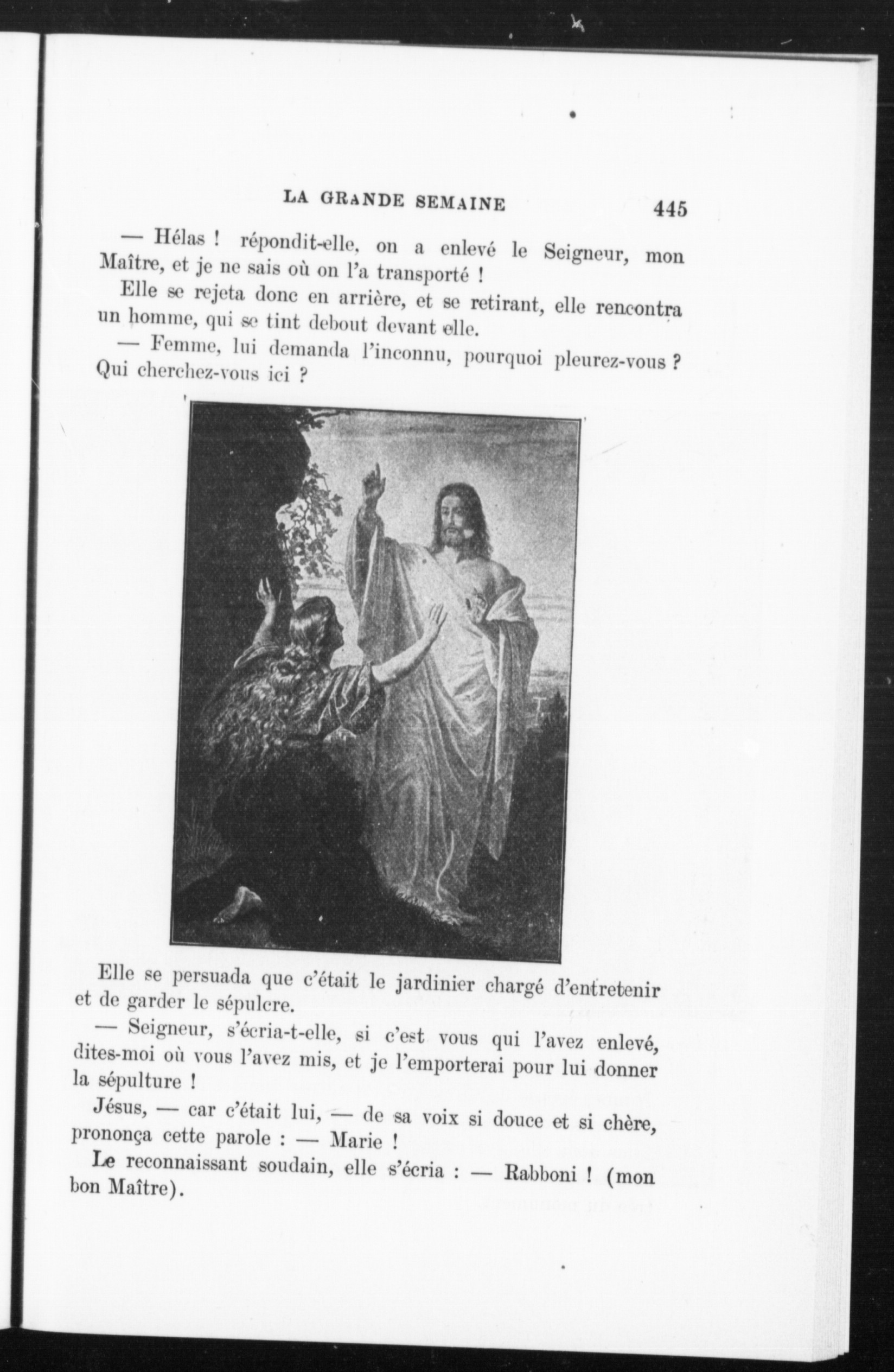 LA GRANDE SEMAINE 445

— Hélas ! répondit-elle, on a enlevé le Seigneur, mon Maître, et je ne sais où on l'a transporté !

Elle se rejeta donc en arrière, et se retirant, elle rencontra un homme, qui se tint debout devant elle.

— Femme, lui demanda l'inconnu, pourquoi pleurez-vous ? Qui cherchez-vous ici ?

Elle se persuada que c'était le jardinier chargé d'entretenir et de garder le sépulcre.

— Seigneur, s'écria-t-elle, si c'est vous qui l'avez enlevé, dites-moi où vous l'avez mis, et je l'emporterai pour lui donner la sépulture !

Jésus, — car c'était lui, — de sa voix si douce et si chère, prononça cette parole : — Marie !

Le reconnaissant soudain, elle s'écria : — Rabboni ! (mon bon Maître).